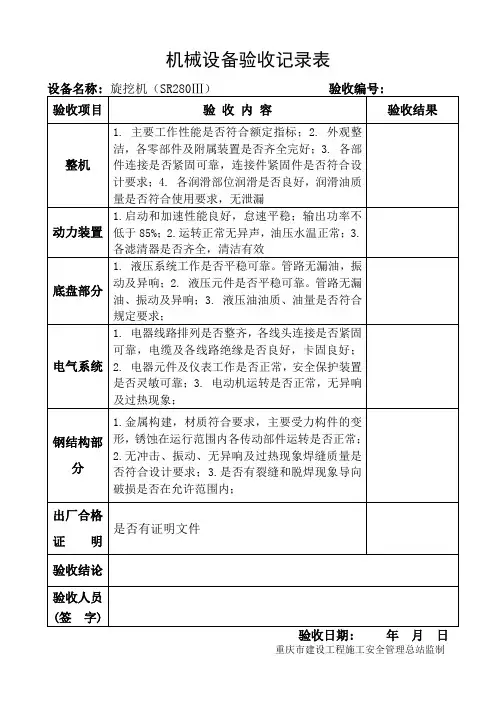 机械设备验收记录表

设备名称：旋挖机（SR280III）　　　　　　　　验收编号：

| 验收项目 | 验 收 内 容 | 验收结果 |
|---|---|---|
| 整机 | 1. 主要工作性能是否符合额定指标；2. 外观整洁，各零部件及附属装置是否齐全完好；3. 各部件连接是否紧固可靠，连接件紧固件是否符合设计要求；4. 各润滑部位润滑是否良好，润滑油质量是否符合使用要求，无泄漏 | |
| 动力装置 | 1.启动和加速性能良好，怠速平稳；输出功率不低于 85%；2.运转正常无异声，油压水温正常；3.各滤清器是否齐全，清洁有效 | |
| 底盘部分 | 1. 液压系统工作是否平稳可靠。管路无漏油，振动及异响；2. 液压元件是否平稳可靠。管路无漏油、振动及异响；3. 液压油油质、油量是否符合规定要求； | |
| 电气系统 | 1. 电器线路排列是否整齐，各线头连接是否紧固可靠，电缆及各线路绝缘是否良好，卡固良好；2. 电器元件及仪表工作是否正常，安全保护装置是否灵敏可靠；3. 电动机运转是否正常，无异响及过热现象； | |
| 钢结构部分 | 1.金属构建，材质符合要求，主要受力构件的变形，锈蚀在运行范围内各传动部件运转是否正常；2.无冲击、振动、无异响及过热现象焊缝质量是否符合设计要求；3.是否有裂缝和脱焊现象导向破损是否在允许范围内； | |
| 出厂合格证　明 | 是否有证明文件 | |
| 验收结论 | | |
| 验收人员（签　字） | | |

验收日期：　　年　月　日

重庆市建设工程施工安全管理总站监制